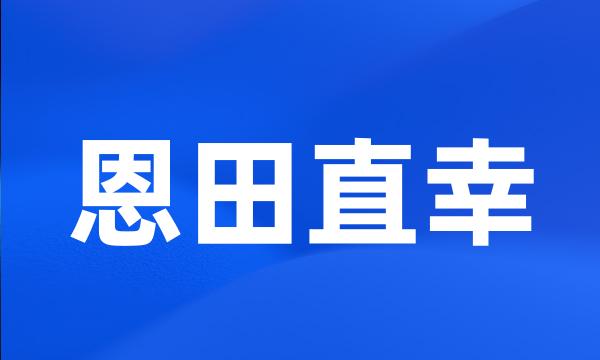 恩田直幸